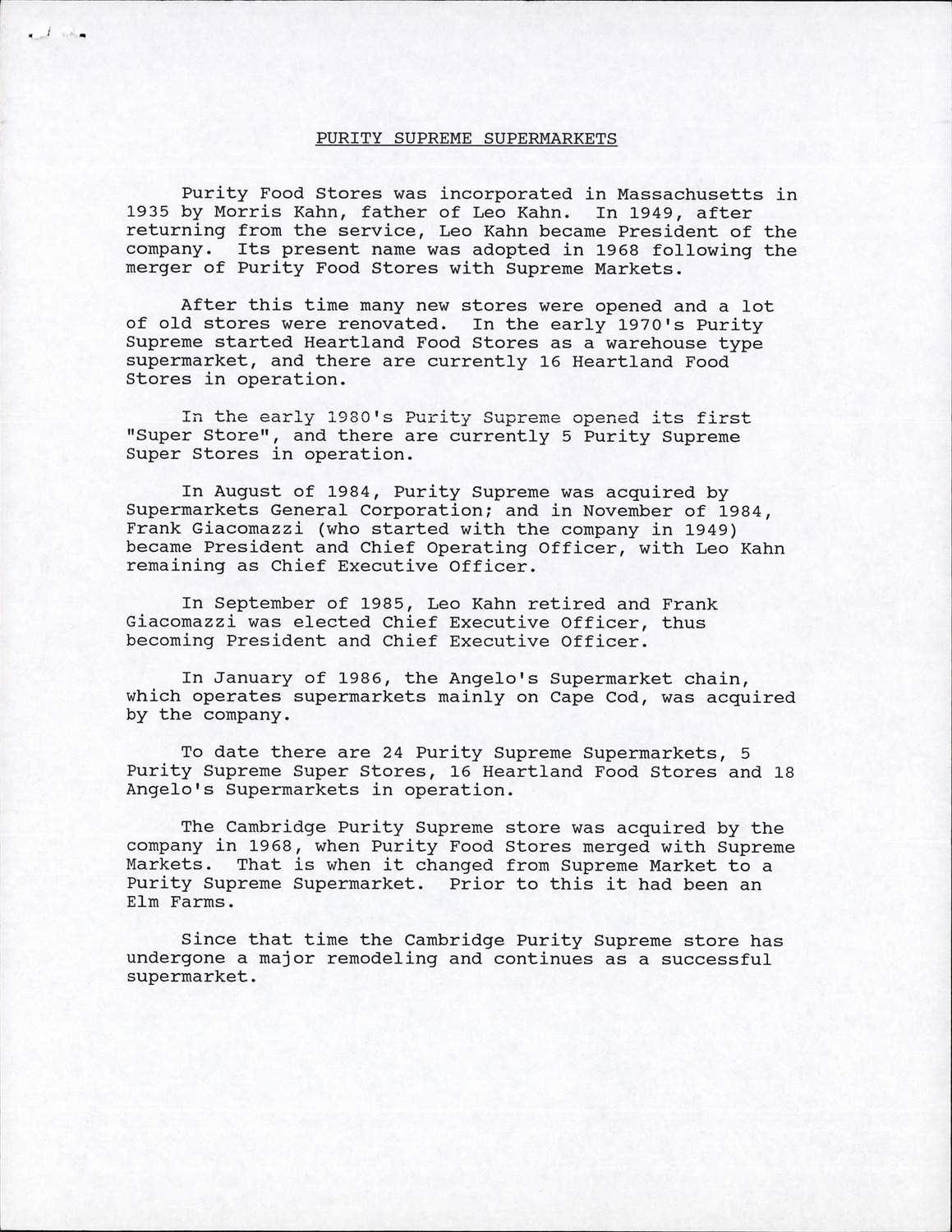 PURITY SUPREME SUPERMARKETS

Purity Food Stores was incorporated in Massachusetts in 1935 by Morris Kahn, father of Leo Kahn. In 1949, after returning from the service, Leo Kahn became President of the company. Its present name was adopted in 1968 following the merger of Purity Food Stores with Supreme Markets.

After this time many new stores were opened and a lot of old stores were renovated. In the early 1970's Purity Supreme started Heartland Food Stores as a warehouse type supermarket, and there are currently 16 Heartland Food Stores in operation.

In the early 1980's Purity Supreme opened its first "Super Store", and there are currently 5 Purity Supreme Super Stores in operation.

In August of 1984, Purity Supreme was acquired by Supermarkets General Corporation; and in November of 1984, Frank Giacomazzi (who started with the company in 1949) became President and Chief Operating Officer, with Leo Kahn remaining as Chief Executive Officer.

In September of 1985, Leo Kahn retired and Frank Giacomazzi was elected Chief Executive Officer, thus becoming President and Chief Executive Officer.

In January of 1986, the Angelo's Supermarket chain, which operates supermarkets mainly on Cape Cod, was acquired by the company.

To date there are 24 Purity Supreme Supermarkets, 5 Purity Supreme Super Stores, 16 Heartland Food Stores and 18 Angelo's Supermarkets in operation.

The Cambridge Purity Supreme store was acquired by the company in 1968, when Purity Food Stores merged with Supreme Markets. That is when it changed from Supreme Market to a Purity Supreme Supermarket. Prior to this it had been an Elm Farms.

Since that time the Cambridge Purity Supreme store has undergone a major remodeling and continues as a successful supermarket.